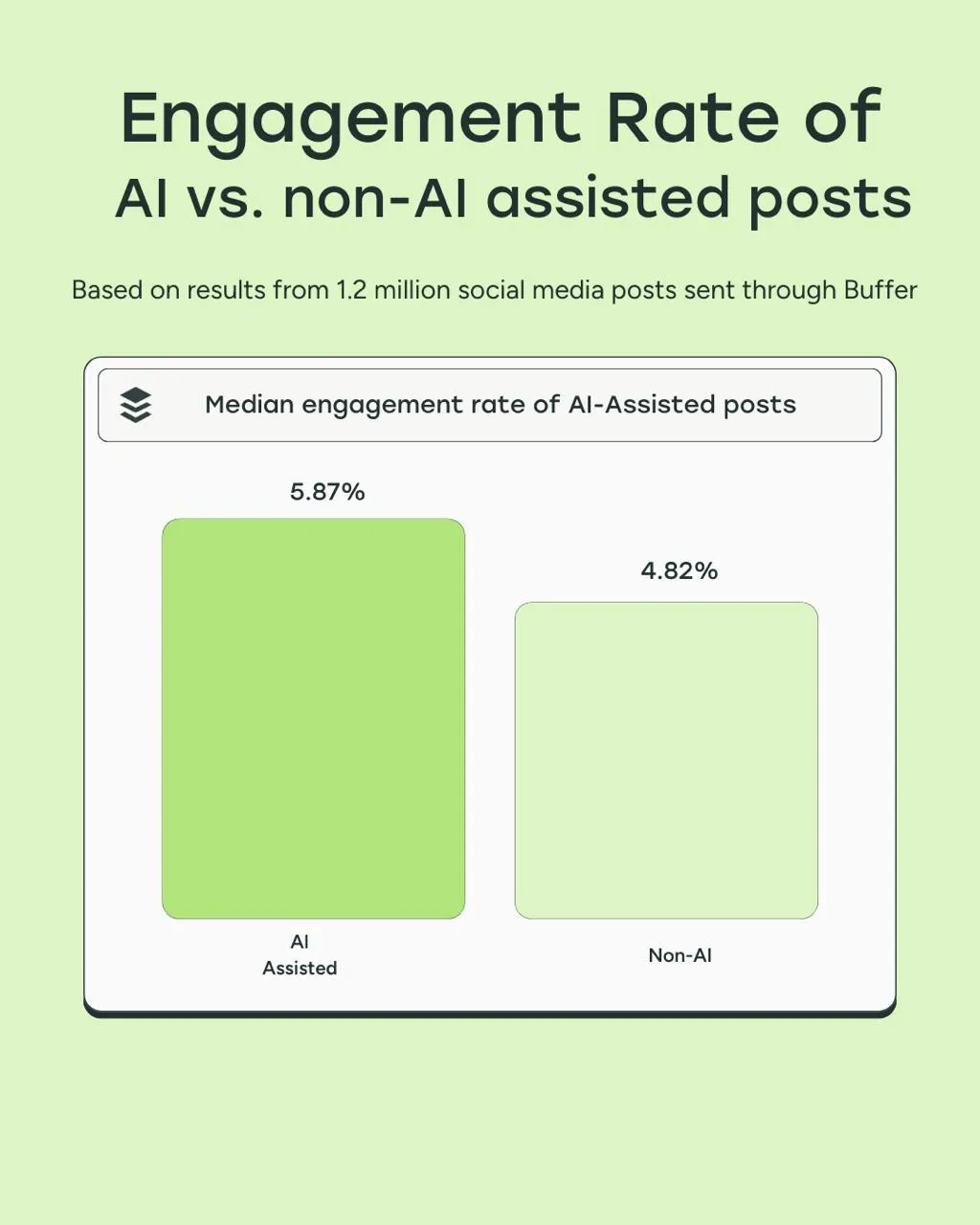 Engagement Rate of
AI vs. non-AI assisted posts

Based on results from 1.2 million social media posts sent through Buffer

Median engagement rate of AI-Assisted posts

5.87%

4.82%

AI
Assisted

Non-AI